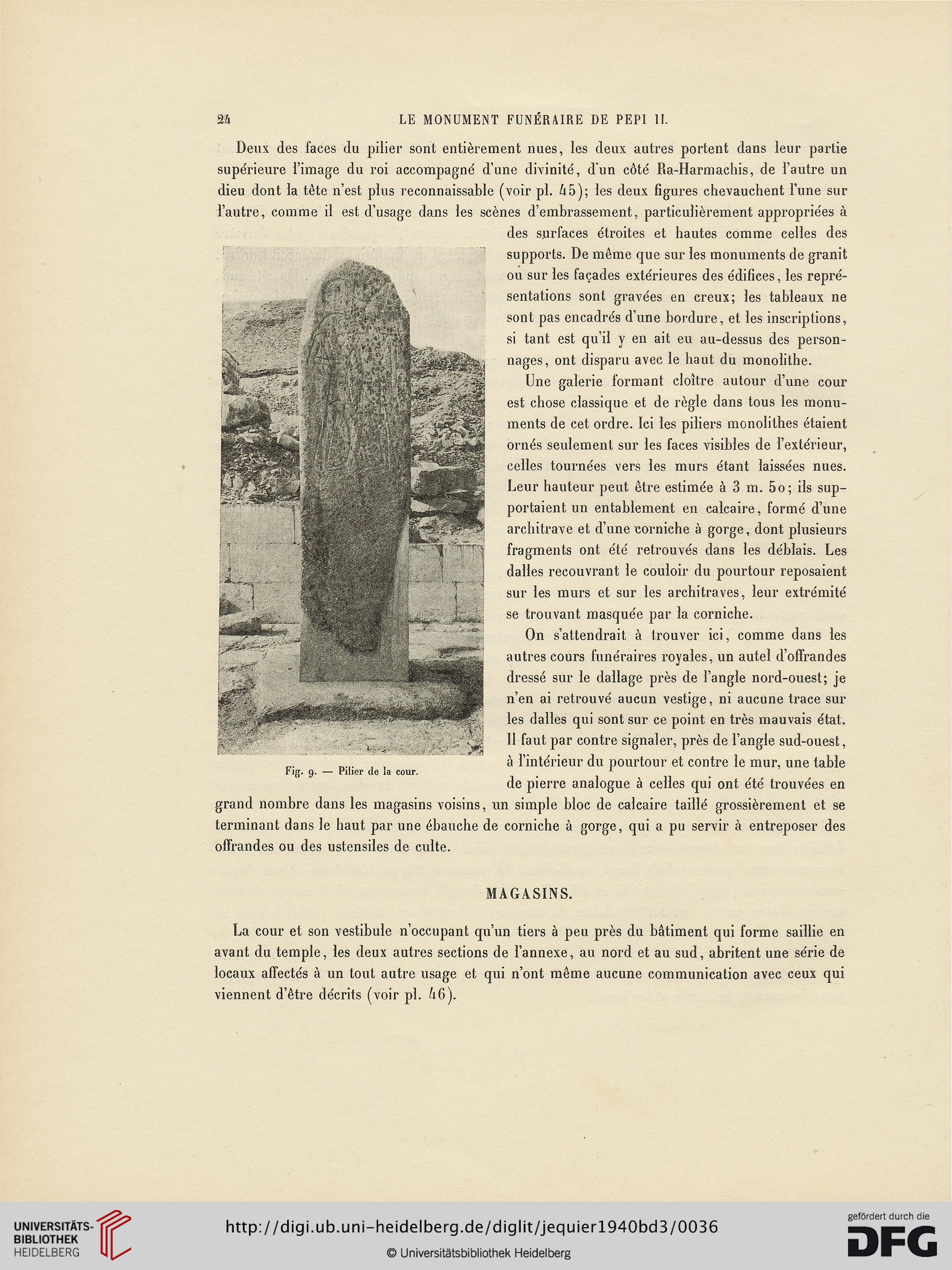 24 LE MONUMENT FUNÉRAIRE DE PEPI II.

Deux des faces du pilier sont entièrement nues, les deux autres portent dans leur partie supérieure l'image du roi accompagné d'une divinité, d'un côté Ra-Harmachis, de l'autre un dieu dont la tête n'est plus reconnaissable (voir pl. 45); les deux figures chevauchent l'une sur l'autre, comme il est d'usage dans les scènes d'embrassement, particulièrement appropriées à des surfaces étroites et hautes comme celles des supports. De même que sur les monuments de granit ou sur les façades extérieures des édifices, les représentations sont gravées en creux; les tableaux ne sont pas encadrés d'une bordure, et les inscriptions, si tant est qu'il y en ait eu au-dessus des personnages, ont disparu avec le haut du monolithe.

Une galerie formant cloître autour d'une cour est chose classique et de règle dans tous les monuments de cet ordre. Ici les piliers monolithes étaient ornés seulement sur les faces visibles de l'extérieur, celles tournées vers les murs étant laissées nues. Leur hauteur peut être estimée à 3 m. 50; ils supportaient un entablement en calcaire, formé d'une architrave et d'une corniche à gorge, dont plusieurs fragments ont été retrouvés dans les déblais. Les dalles recouvrant le couloir du pourtour reposaient sur les murs et sur les architraves, leur extrémité se trouvant masquée par la corniche.

On s'attendrait à trouver ici, comme dans les autres cours funéraires royales, un autel d'offrandes dressé sur le dallage près de l'angle nord-ouest; je n'en ai retrouvé aucun vestige, ni aucune trace sur les dalles qui sont sur ce point en très mauvais état. Il faut par contre signaler, près de l'angle sud-ouest, à l'intérieur du pourtour et contre le mur, une table de pierre analogue à celles qui ont été trouvées en grand nombre dans les magasins voisins, un simple bloc de calcaire taillé grossièrement et se terminant dans le haut par une ébauche de corniche à gorge, qui a pu servir à entreposer des offrandes ou des ustensiles de culte.

Fig. 9. — Pilier de la cour.

MAGASINS.

La cour et son vestibule n'occupant qu'un tiers à peu près du bâtiment qui forme saillie en avant du temple, les deux autres sections de l'annexe, au nord et au sud, abritent une série de locaux affectés à un tout autre usage et qui n'ont même aucune communication avec ceux qui viennent d'être décrits (voir pl. 46).

UNIVERSITÄTS-BIBLIOTHEK HEIDELBERG
http://digi.ub.uni-heidelberg.de/diglit/jequier1940bd3/0036
© Universitätsbibliothek Heidelberg
gefördert durch die DFG